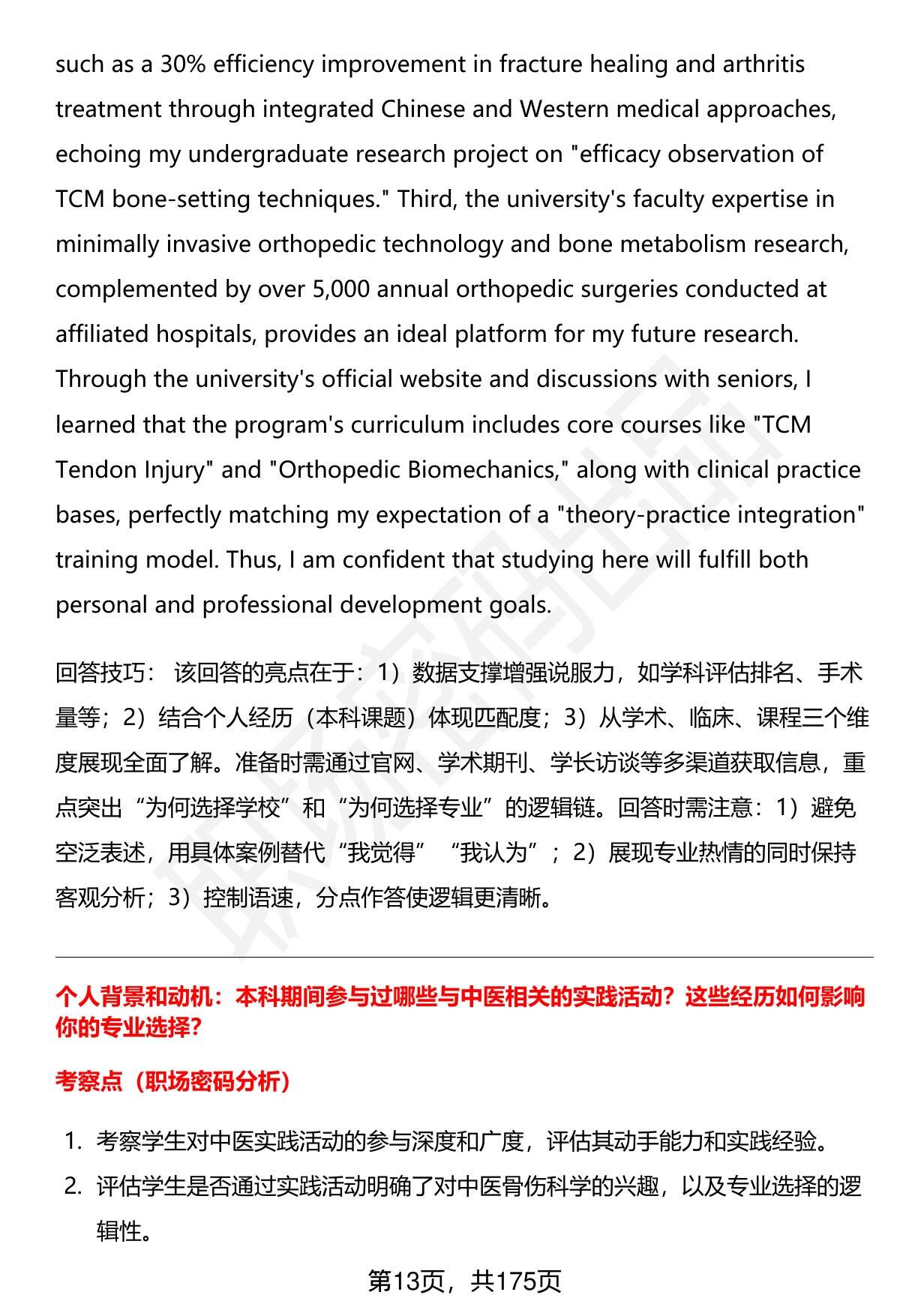 such as a 30% efficiency improvement in fracture healing and arthritis treatment through integrated Chinese and Western medical approaches, echoing my undergraduate research project on "efficacy observation of TCM bone-setting techniques." Third, the university's faculty expertise in minimally invasive orthopedic technology and bone metabolism research, complemented by over 5,000 annual orthopedic surgeries conducted at affiliated hospitals, provides an ideal platform for my future research. Through the university's official website and discussions with seniors, I learned that the program's curriculum includes core courses like "TCM Tendon Injury" and "Orthopedic Biomechanics," along with clinical practice bases, perfectly matching my expectation of a "theory-practice integration" training model. Thus, I am confident that studying here will fulfill both personal and professional development goals.

回答技巧： 该回答的亮点在于：1）数据支撑增强说服力，如学科评估排名、手术量等；2）结合个人经历（本科课题）体现匹配度；3）从学术、临床、课程三个维度展现全面了解。准备时需通过官网、学术期刊、学长访谈等多渠道获取信息，重点突出“为何选择学校”和“为何选择专业”的逻辑链。回答时需注意：1）避免空泛表述，用具体案例替代“我觉得”“我认为”；2）展现专业热情的同时保持客观分析；3）控制语速，分点作答使逻辑更清晰。

个人背景和动机：本科期间参与过哪些与中医相关的实践活动？这些经历如何影响你的专业选择？

考察点（职场密码分析）

1. 考察学生对中医实践活动的参与深度和广度，评估其动手能力和实践经验。
2. 评估学生是否通过实践活动明确了对中医骨伤科学的兴趣，以及专业选择的逻辑性。

第13页，共175页